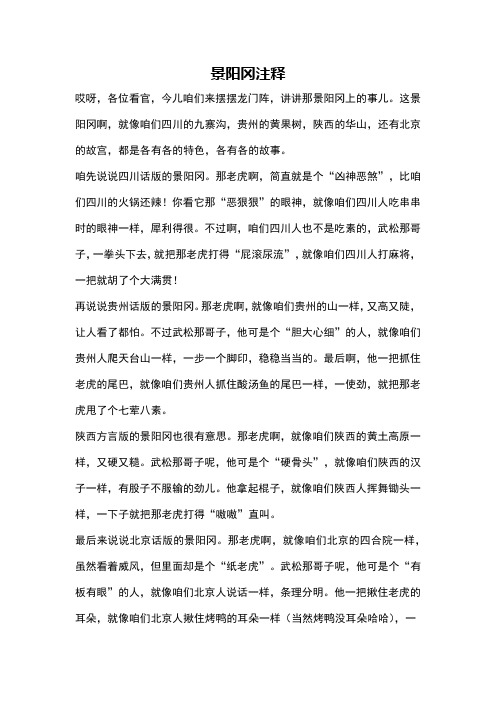 景阳冈注释

哎呀，各位看官，今儿咱们来摆摆龙门阵，讲讲那景阳冈上的事儿。这景阳冈啊，就像咱们四川的九寨沟，贵州的黄果树，陕西的华山，还有北京的故宫，都是各有各的特色，各有各的故事。

咱先说说四川话版的景阳冈。那老虎啊，简直就是个“凶神恶煞”，比咱们四川的火锅还辣！你看它那“恶狠狠”的眼神，就像咱们四川人吃串串时的眼神一样，犀利得很。不过啊，咱们四川人也不是吃素的，武松那哥子，一拳头下去，就把那老虎打得“屁滚尿流”，就像咱们四川人打麻将，一把就胡了个大满贯！

再说说贵州话版的景阳冈。那老虎啊，就像咱们贵州的山一样，又高又陡，让人看了都怕。不过武松那哥子，他可是个“胆大心细”的人，就像咱们贵州人爬天台山一样，一步一个脚印，稳稳当当的。最后啊，他一把抓住老虎的尾巴，就像咱们贵州人抓住酸汤鱼的尾巴一样，一使劲，就把那老虎甩了个七荤八素。

陕西方言版的景阳冈也很有意思。那老虎啊，就像咱们陕西的黄土高原一样，又硬又糙。武松那哥子呢，他可是个“硬骨头”，就像咱们陕西的汉子一样，有股子不服输的劲儿。他拿起棍子，就像咱们陕西人挥舞锄头一样，一下子就把那老虎打得“嗷嗷”直叫。

最后来说说北京话版的景阳冈。那老虎啊，就像咱们北京的四合院一样，虽然看着威风，但里面却是个“纸老虎”。武松那哥子呢，他可是个“有板有眼”的人，就像咱们北京人说话一样，条理分明。他一把揪住老虎的耳朵，就像咱们北京人揪住烤鸭的耳朵一样（当然烤鸭没耳朵哈哈），一